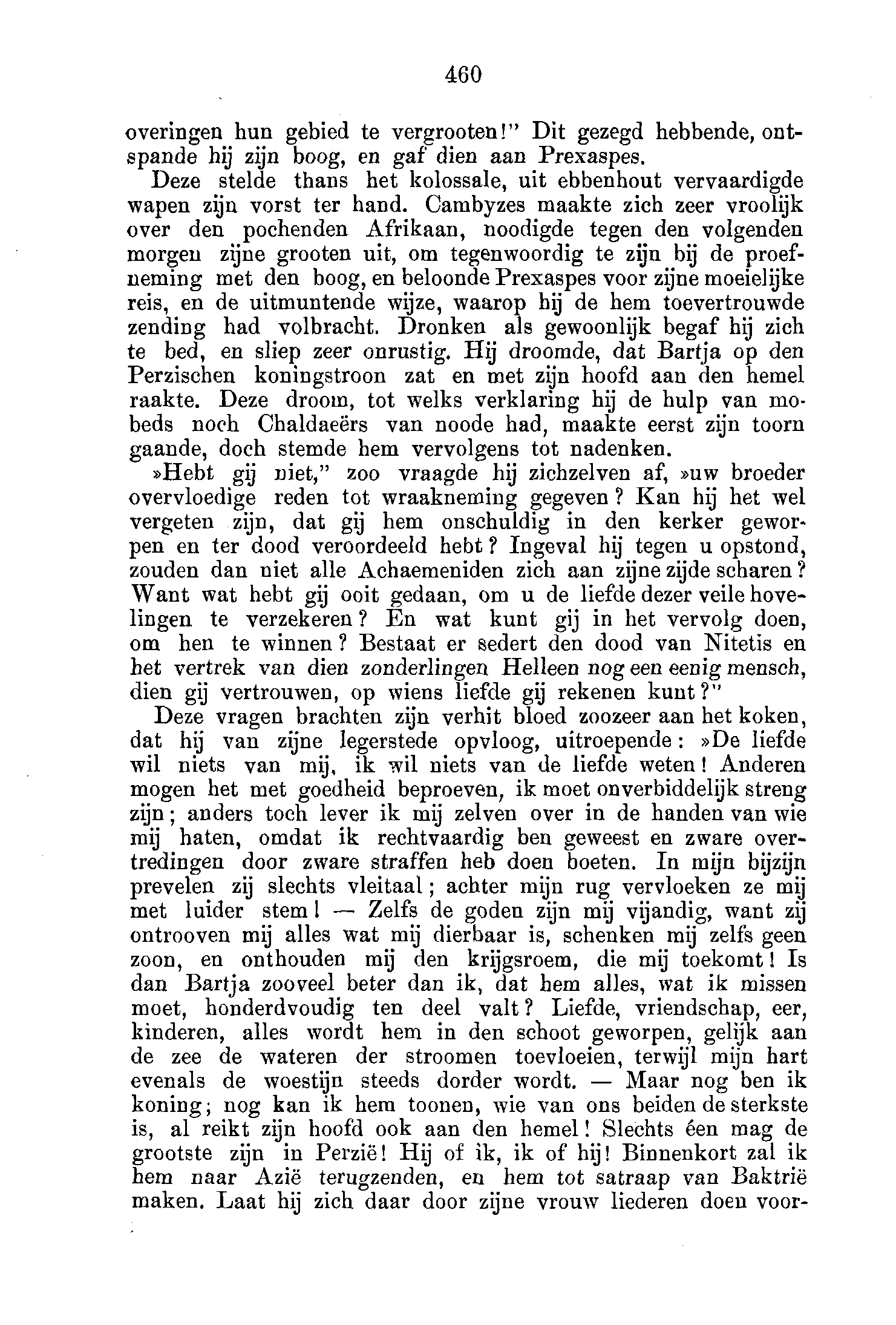 460

overingen hun gebied te vergrooten!" Dit gezegd hebbende, ontspande hij zijn boog, en gaf dien aan Prexaspes.

Deze stelde thans het kolossale, uit ebbenhout vervaardigde wapen zijn vorst ter hand. Cambyzes maakte zich zeer vroolijk over den pochenden Afrikaan, noodigde tegen den volgenden morgen zijne grooten uit, om tegenwoordig te zijn bij de proefneming met den boog, en beloonde Prexaspes voor zijne moeielijke reis, en de uitmuntende wijze, waarop hij de hem toevertrouwde zending had volbracht. Dronken als gewoonlijk begaf hij zich te bed, en sliep zeer onrustig. Hij droomde, dat Bartja op den Perzischen koningstroon zat en met zijn hoofd aan den hemel raakte. Deze droom, tot welks verklaring hij de hulp van mobeds noch Chaldaeërs van noode had, maakte eerst zijn toorn gaande, doch stemde hem vervolgens tot nadenken.

»Hebt gij niet," zoo vraagde hij zichzelven af, »uw broeder overvloedige reden tot wraakneming gegeven? Kan hij het wel vergeten zijn, dat gij hem onschuldig in den kerker geworpen en ter dood veroordeeld hebt? Ingeval hij tegen u opstond, zouden dan niet alle Achaemeniden zich aan zijne zijde scharen? Want wat hebt gij ooit gedaan, om u de liefde dezer veile hovelingen te verzekeren? En wat kunt gij in het vervolg doen, om hen te winnen? Bestaat er sedert den dood van Nitetis en het vertrek van dien zonderlingen Helleen nog een eenig mensch, dien gij vertrouwen, op wiens liefde gij rekenen kunt?"

Deze vragen brachten zijn verhit bloed zoozeer aan het koken, dat hij van zijne legerstede opvloog, uitroepende: »De liefde wil niets van mij, ik wil niets van de liefde weten! Anderen mogen het met goedheid beproeven, ik moet onverbiddelijk streng zijn; anders toch lever ik mij zelven over in de handen van wie mij haten, omdat ik rechtvaardig ben geweest en zware overtredingen door zware straffen heb doen boeten. In mijn bijzijn prevelen zij slechts vleitaal; achter mijn rug vervloeken ze mij met luider stem! — Zelfs de goden zijn mij vijandig, want zij ontrooven mij alles wat mij dierbaar is, schenken mij zelfs geen zoon, en onthouden mij den krijgsroem, die mij toekomt! Is dan Bartja zooveel beter dan ik, dat hem alles, wat ik missen moet, honderdvoudig ten deel valt? Liefde, vriendschap, eer, kinderen, alles wordt hem in den schoot geworpen, gelijk aan de zee de wateren der stroomen toevloeien, terwijl mijn hart evenals de woestijn steeds dorder wordt. — Maar nog ben ik koning; nog kan ik hem toonen, wie van ons beiden de sterkste is, al reikt zijn hoofd ook aan den hemel! Slechts één mag de grootste zijn in Perzië! Hij of ik, ik of hij! Binnenkort zal ik hem naar Azië terugzenden, en hem tot satraap van Baktrië maken. Laat hij zich daar door zijne vrouw liederen doen voor-